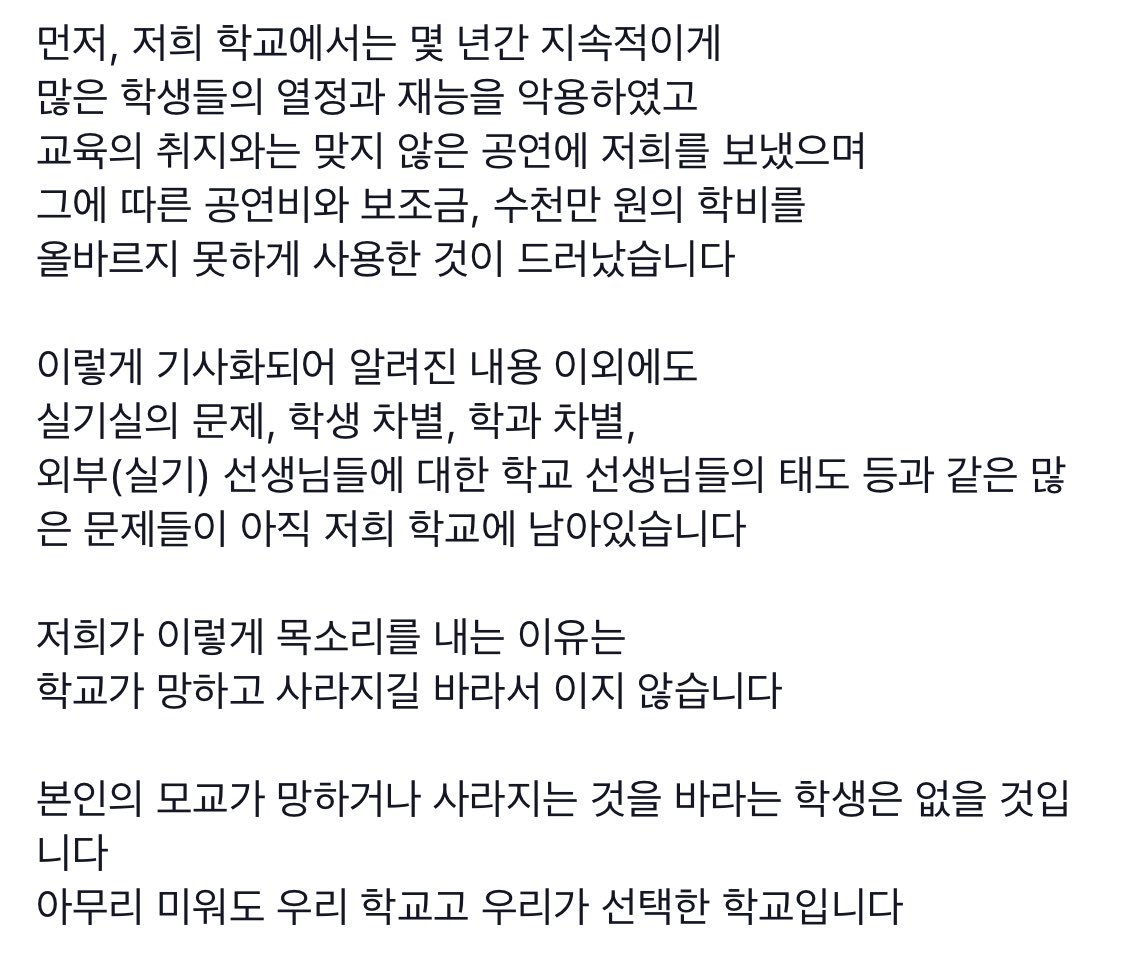 먼저, 저희 학교에서는 몇 년간 지속적이게
많은 학생들의 열정과 재능을 악용하였고
교육의 취지와는 맞지 않은 공연에 저희를 보냈으며
그에 따른 공연비와 보조금, 수천만 원의 학비를
올바르지 못하게 사용한 것이 드러났습니다

이렇게 기사화되어 알려진 내용 이외에도
실기실의 문제, 학생 차별, 학과 차별,
외부(실기) 선생님들에 대한 학교 선생님들의 태도 등과 같은 많은 문제들이 아직 저희 학교에 남아있습니다

저희가 이렇게 목소리를 내는 이유는
학교가 망하고 사라지길 바라서 이지 않습니다

본인의 모교가 망하거나 사라지는 것을 바라는 학생은 없을 것입니다
아무리 미워도 우리 학교고 우리가 선택한 학교입니다